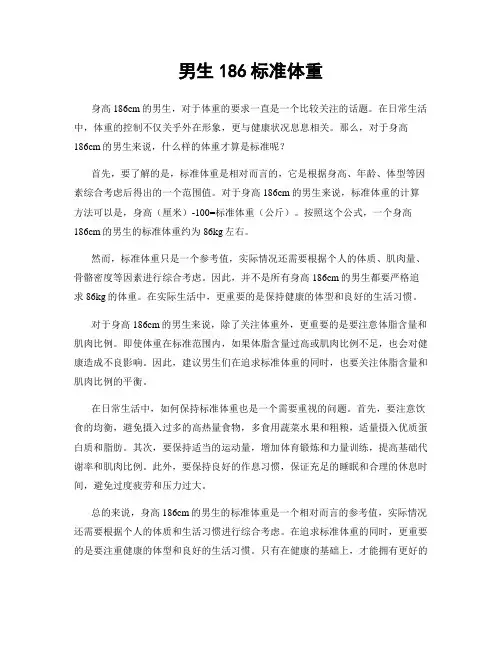 男生 186 标准体重

身高 186cm 的男生，对于体重的要求一直是一个比较关注的话题。在日常生活中，体重的控制不仅关乎外在形象，更与健康状况息息相关。那么，对于身高 186cm 的男生来说，什么样的体重才算是标准呢？

首先，要了解的是，标准体重是相对而言的，它是根据身高、年龄、体型等因素综合考虑后得出的一个范围值。对于身高 186cm 的男生来说，标准体重的计算方法可以是，身高（厘米）-100=标准体重（公斤）。按照这个公式，一个身高 186cm 的男生的标准体重约为 86kg 左右。

然而，标准体重只是一个参考值，实际情况还需要根据个人的体质、肌肉量、骨骼密度等因素进行综合考虑。因此，并不是所有身高 186cm 的男生都要严格追求 86kg 的体重。在实际生活中，更重要的是保持健康的体型和良好的生活习惯。

对于身高 186cm 的男生来说，除了关注体重外，更重要的是要注意体脂含量和肌肉比例。即使体重在标准范围内，如果体脂含量过高或肌肉比例不足，也会对健康造成不良影响。因此，建议男生们在追求标准体重的同时，也要关注体脂含量和肌肉比例的平衡。

在日常生活中，如何保持标准体重也是一个需要重视的问题。首先，要注意饮食的均衡，避免摄入过多的高热量食物，多食用蔬菜水果和粗粮，适量摄入优质蛋白质和脂肪。其次，要保持适当的运动量，增加体育锻炼和力量训练，提高基础代谢率和肌肉比例。此外，要保持良好的作息习惯，保证充足的睡眠和合理的休息时间，避免过度疲劳和压力过大。

总的来说，身高 186cm 的男生的标准体重是一个相对而言的参考值，实际情况还需要根据个人的体质和生活习惯进行综合考虑。在追求标准体重的同时，更重要的是要注重健康的体型和良好的生活习惯。只有在健康的基础上，才能拥有更好的